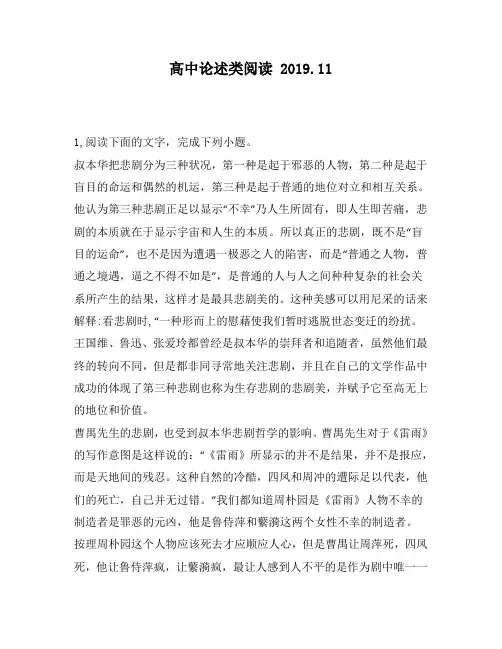 高中论述类阅读 2019.11

1,阅读下面的文字，完成下列小题。

叔本华把悲剧分为三种状况，第一种是起于邪恶的人物，第二种是起于盲目的命运和偶然的机运，第三种是起于普通的地位对立和相互关系。他认为第三种悲剧正足以显示“不幸”乃人生所固有，即人生即苦痛，悲剧的本质就在于显示宇宙和人生的本质。所以真正的悲剧，既不是“盲目的运命”，也不是因为遭遇一极恶之人的陷害，而是“普通之人物，普通之境遇，逼之不得不如是”，是普通的人与人之间种种复杂的社会关系所产生的结果，这样才是最具悲剧美的。这种美感可以用尼采的话来解释:看悲剧时,“一种形而上的慰藉使我们暂时逃脱世态变迁的纷扰。王国维、鲁迅、张爱玲都曾经是叔本华的崇拜者和追随者，虽然他们最终的转向不同，但是都非同寻常地关注悲剧，并且在自己的文学作品中成功的体现了第三种悲剧也称为生存悲剧的悲剧美，并赋予它至高无上的地位和价值。

曹禺先生的悲剧，也受到叔本华悲剧哲学的影响。曹禺先生对于《雷雨》的写作意图是这样说的：“《雷雨》所显示的并不是结果，并不是报应，而是天地间的残忍。这种自然的冷酷，四凤和周冲的遭际足以代表，他们的死亡，自己并无过错。”我们都知道周朴园是《雷雨》人物不幸的制造者是罪恶的元凶，他是鲁侍萍和繁漪这两个女性不幸的制造者。按理周朴园这个人物应该死去才应顺应人心，但是曹禺让周萍死，四凤死，他让鲁侍萍疯，让繁漪疯，最让人感到人不平的是作为剧中唯一一